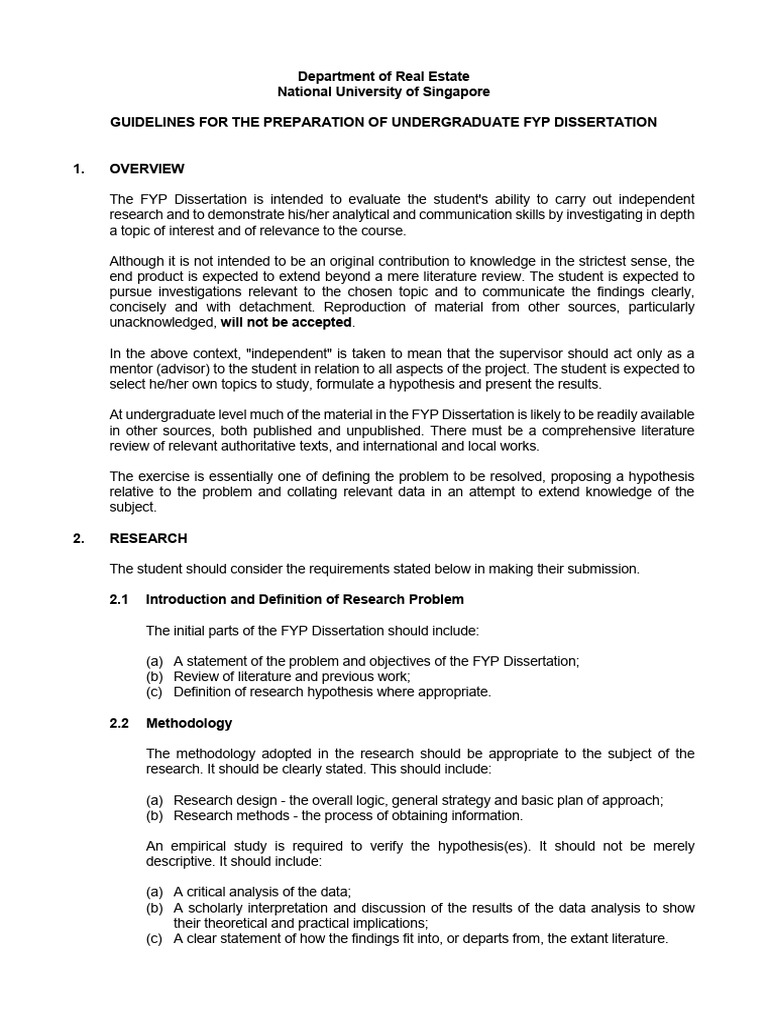 Department of Real Estate
National University of Singapore

GUIDELINES FOR THE PREPARATION OF UNDERGRADUATE FYP DISSERTATION

1. OVERVIEW

The FYP Dissertation is intended to evaluate the student's ability to carry out independent research and to demonstrate his/her analytical and communication skills by investigating in depth a topic of interest and of relevance to the course.

Although it is not intended to be an original contribution to knowledge in the strictest sense, the end product is expected to extend beyond a mere literature review. The student is expected to pursue investigations relevant to the chosen topic and to communicate the findings clearly, concisely and with detachment. Reproduction of material from other sources, particularly unacknowledged, will not be accepted.

In the above context, "independent" is taken to mean that the supervisor should act only as a mentor (advisor) to the student in relation to all aspects of the project. The student is expected to select he/her own topics to study, formulate a hypothesis and present the results.

At undergraduate level much of the material in the FYP Dissertation is likely to be readily available in other sources, both published and unpublished. There must be a comprehensive literature review of relevant authoritative texts, and international and local works.

The exercise is essentially one of defining the problem to be resolved, proposing a hypothesis relative to the problem and collating relevant data in an attempt to extend knowledge of the subject.

2. RESEARCH

The student should consider the requirements stated below in making their submission.

2.1 Introduction and Definition of Research Problem

The initial parts of the FYP Dissertation should include:

(a) A statement of the problem and objectives of the FYP Dissertation;
(b) Review of literature and previous work;
(c) Definition of research hypothesis where appropriate.

2.2 Methodology

The methodology adopted in the research should be appropriate to the subject of the research. It should be clearly stated. This should include:

(a) Research design - the overall logic, general strategy and basic plan of approach;
(b) Research methods - the process of obtaining information.

An empirical study is required to verify the hypothesis(es). It should not be merely descriptive. It should include:

(a) A critical analysis of the data;
(b) A scholarly interpretation and discussion of the results of the data analysis to show their theoretical and practical implications;
(c) A clear statement of how the findings fit into, or departs from, the extant literature.